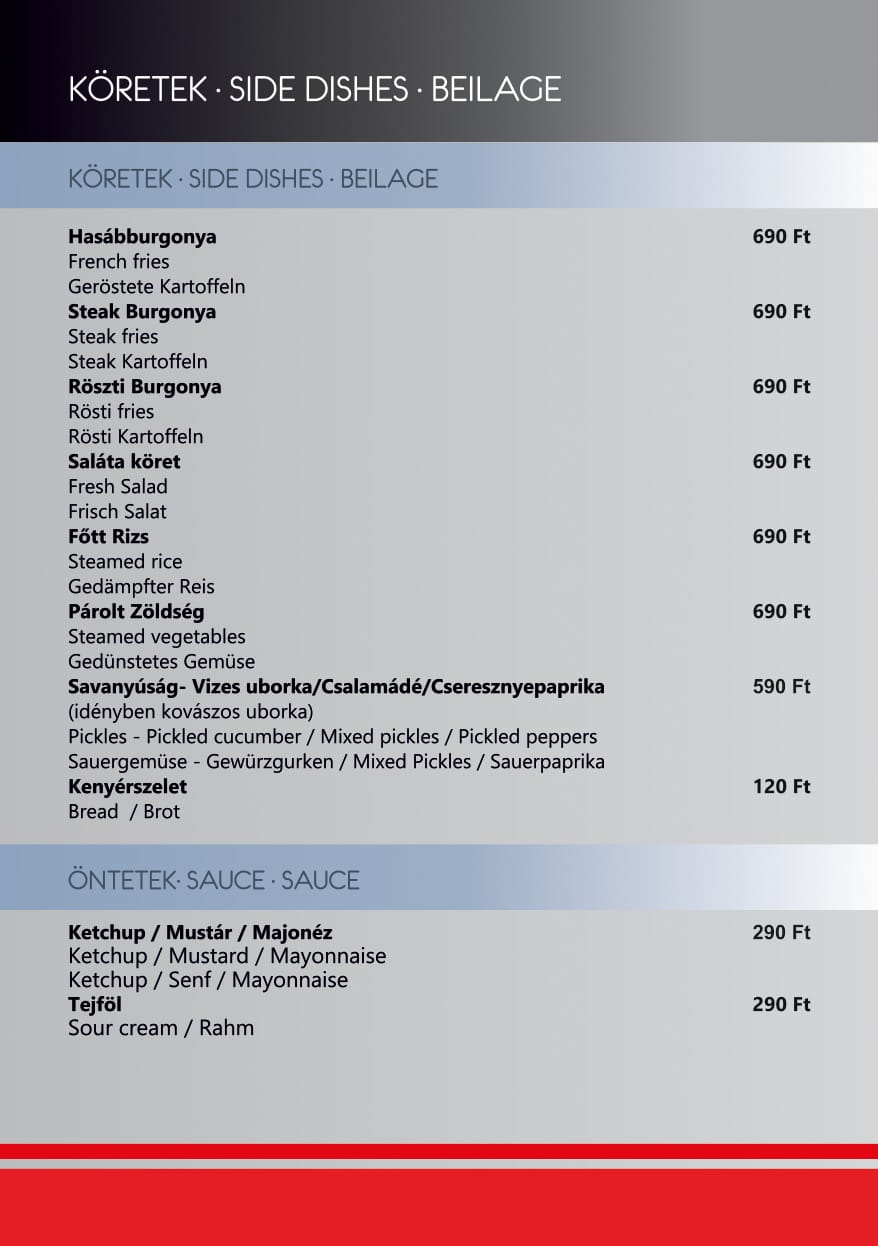 KÖRETEK · SIDE DISHES · BEILAGE

KÖRETEK · SIDE DISHES · BEILAGE

**Hasábburgonya** 690 Ft
French fries
Geröstete Kartoffeln

**Steak Burgonya** 690 Ft
Steak fries
Steak Kartoffeln

**Röszti Burgonya** 690 Ft
Rösti fries
Rösti Kartoffeln

**Saláta köret** 690 Ft
Fresh Salad
Frisch Salat

**Főtt Rizs** 690 Ft
Steamed rice
Gedämpfter Reis

**Párolt Zöldség** 690 Ft
Steamed vegetables
Gedünstetes Gemüse

**Savanyúság- Vizes uborka/Csalamádé/Cseresznyepaprika** 590 Ft
(idényben kovászos uborka)
Pickles - Pickled cucumber / Mixed pickles / Pickled peppers
Sauergemüse - Gewürzgurken / Mixed Pickles / Sauerpaprika

**Kenyérszelet** 120 Ft
Bread / Brot

ÖNTETEK· SAUCE · SAUCE

**Ketchup / Mustár / Majonéz** 290 Ft
Ketchup / Mustard / Mayonnaise
Ketchup / Senf / Mayonnaise

**Tejföl** 290 Ft
Sour cream / Rahm